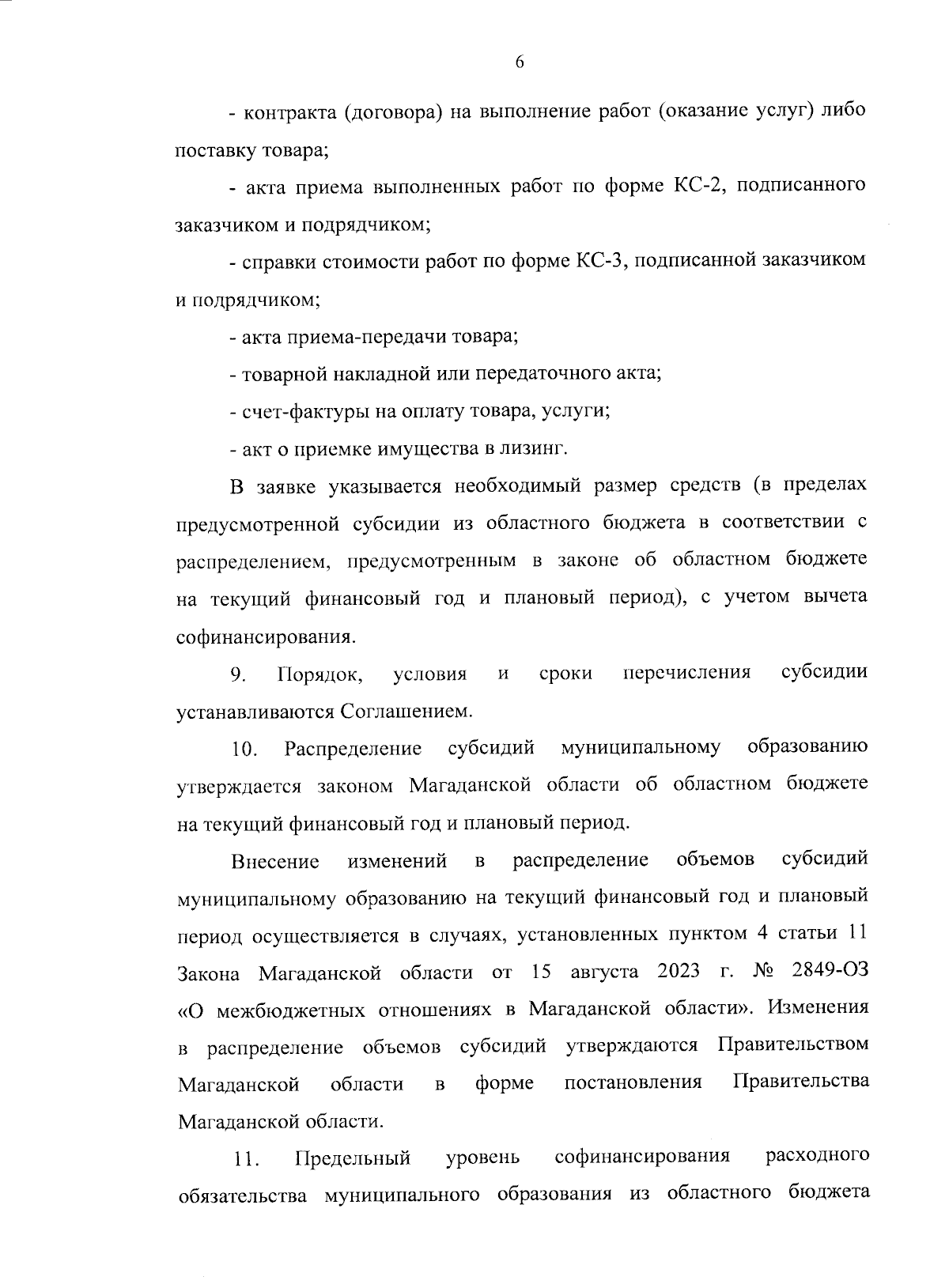 6

- контракта (договора) на выполнение работ (оказание услуг) либо поставку товара;

- акта приема выполненных работ по форме КС-2, подписанного заказчиком и подрядчиком;

- справки стоимости работ по форме КС-3, подписанной заказчиком и подрядчиком;

- акта приема-передачи товара;

- товарной накладной или передаточного акта;

- счет-фактуры на оплату товара, услуги;

- акт о приемке имущества в лизинг.

В заявке указывается необходимый размер средств (в пределах предусмотренной субсидии из областного бюджета в соответствии с распределением, предусмотренным в законе об областном бюджете на текущий финансовый год и плановый период), с учетом вычета софинансирования.

9. Порядок, условия и сроки перечисления субсидии устанавливаются Соглашением.

10. Распределение субсидий муниципальному образованию утверждается законом Магаданской области об областном бюджете на текущий финансовый год и плановый период.

Внесение изменений в распределение объемов субсидий муниципальному образованию на текущий финансовый год и плановый период осуществляется в случаях, установленных пунктом 4 статьи 11 Закона Магаданской области от 15 августа 2023 г. № 2849-ОЗ «О межбюджетных отношениях в Магаданской области». Изменения в распределение объемов субсидий утверждаются Правительством Магаданской области в форме постановления Правительства Магаданской области.

11. Предельный уровень софинансирования расходного обязательства муниципального образования из областного бюджета